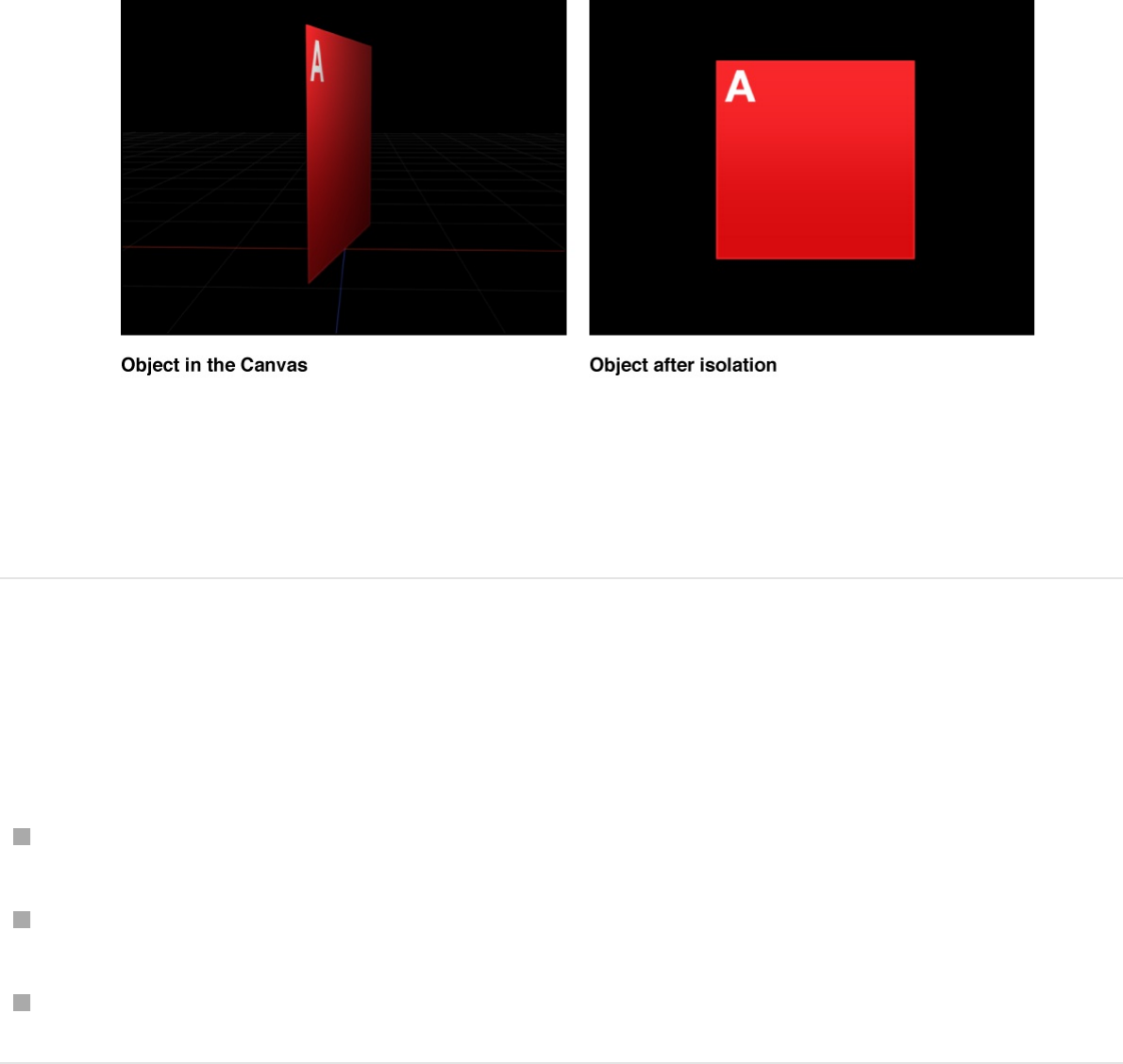 A

Object in the Canvas

A

Object after isolation